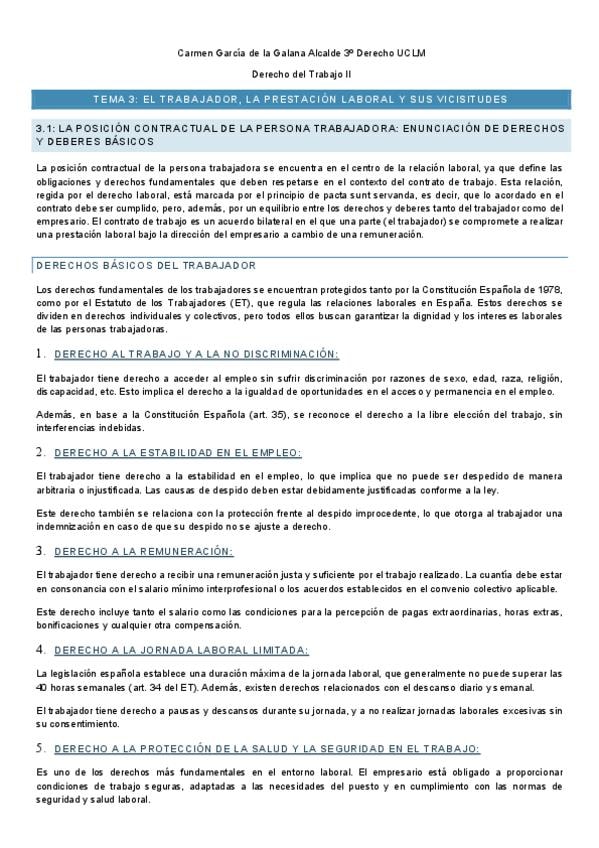 Carmen García de la Galana Alcalde 3º Derecho UCLM

Derecho del Trabajo II

TEMA 3: EL TRABAJADOR, LA PRESTACIÓN LABORAL Y SUS VICISITUDES

3.1: LA POSICIÓN CONTRACTUAL DE LA PERSONA TRABAJADORA: ENUNCIACIÓN DE DERECHOS Y DEBERES BÁSICOS

La posición contractual de la persona trabajadora se encuentra en el centro de la relación laboral, ya que define las obligaciones y derechos fundamentales que deben respetarse en el contexto del contrato de trabajo. Esta relación, regida por el derecho laboral, está marcada por el principio de pacta sunt servanda, es decir, que lo acordado en el contrato debe ser cumplido, pero, además, por un equilibrio entre los derechos y deberes tanto del trabajador como del empresario. El contrato de trabajo es un acuerdo bilateral en el que una parte (el trabajador) se compromete a realizar una prestación laboral bajo la dirección del empresario a cambio de una remuneración.

DERECHOS BÁSICOS DEL TRABAJADOR

Los derechos fundamentales de los trabajadores se encuentran protegidos tanto por la Constitución Española de 1978, como por el Estatuto de los Trabajadores (ET), que regula las relaciones laborales en España. Estos derechos se dividen en derechos individuales y colectivos, pero todos ellos buscan garantizar la dignidad y los intereses laborales de las personas trabajadoras.

1. DERECHO AL TRABAJO Y A LA NO DISCRIMINACIÓN:

El trabajador tiene derecho a acceder al empleo sin sufrir discriminación por razones de sexo, edad, raza, religión, discapacidad, etc. Esto implica el derecho a la igualdad de oportunidades en el acceso y permanencia en el empleo.

Además, en base a la Constitución Española (art. 35), se reconoce el derecho a la libre elección del trabajo, sin interferencias indebidas.

2. DERECHO A LA ESTABILIDAD EN EL EMPLEO:

El trabajador tiene derecho a la estabilidad en el empleo, lo que implica que no puede ser despedido de manera arbitraria o injustificada. Las causas de despido deben estar debidamente justificadas conforme a la ley.

Este derecho también se relaciona con la protección frente al despido improcedente, lo que otorga al trabajador una indemnización en caso de que su despido no se ajuste a derecho.

3. DERECHO A LA REMUNERACIÓN:

El trabajador tiene derecho a recibir una remuneración justa y suficiente por el trabajo realizado. La cuantía debe estar en consonancia con el salario mínimo interprofesional o los acuerdos establecidos en el convenio colectivo aplicable.

Este derecho incluye tanto el salario como las condiciones para la percepción de pagas extraordinarias, horas extras, bonificaciones y cualquier otra compensación.

4. DERECHO A LA JORNADA LABORAL LIMITADA:

La legislación española establece una duración máxima de la jornada laboral, que generalmente no puede superar las 40 horas semanales (art. 34 del ET). Además, existen derechos relacionados con el descanso diario y semanal.

El trabajador tiene derecho a pausas y descansos durante su jornada, y a no realizar jornadas laborales excesivas sin su consentimiento.

5. DERECHO A LA PROTECCIÓN DE LA SALUD Y LA SEGURIDAD EN EL TRABAJO:

Es uno de los derechos más fundamentales en el entorno laboral. El empresario está obligado a proporcionar condiciones de trabajo seguras, adaptadas a las necesidades del puesto y en cumplimiento con las normas de seguridad y salud laboral.